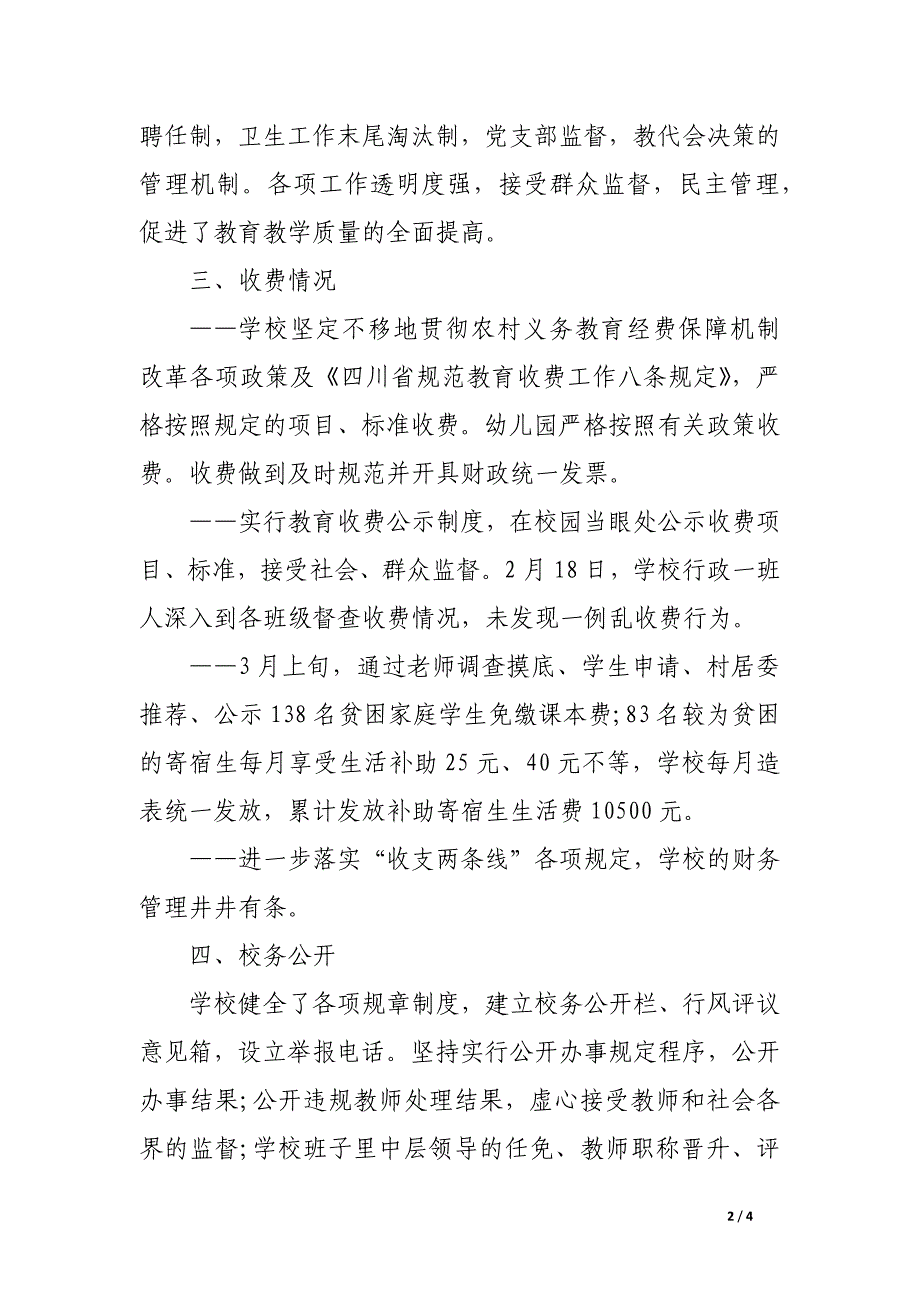 聘任制，卫生工作末尾淘汰制，党支部监督，教代会决策的管理机制。各项工作透明度强，接受群众监督，民主管理，促进了教育教学质量的全面提高。

三、收费情况

——学校坚定不移地贯彻农村义务教育经费保障机制改革各项政策及《四川省规范教育收费工作八条规定》，严格按照规定的项目、标准收费。幼儿园严格按照有关政策收费。收费做到及时规范并开具财政统一发票。

——实行教育收费公示制度，在校园当眼处公示收费项目、标准，接受社会、群众监督。2月18日，学校行政一班人深入到各班级督查收费情况，未发现一例乱收费行为。

——3月上旬，通过老师调查摸底、学生申请、村居委推荐、公示138名贫困家庭学生免缴课本费;83名较为贫困的寄宿生每月享受生活补助25元、40元不等，学校每月造表统一发放，累计发放补助寄宿生生活费10500元。

——进一步落实“收支两条线”各项规定，学校的财务管理井井有条。

四、校务公开

学校健全了各项规章制度，建立校务公开栏、行风评议意见箱，设立举报电话。坚持实行公开办事规定程序，公开办事结果;公开违规教师处理结果，虚心接受教师和社会各界的监督;学校班子里中层领导的任免、教师职称晋升、评

2 / 4